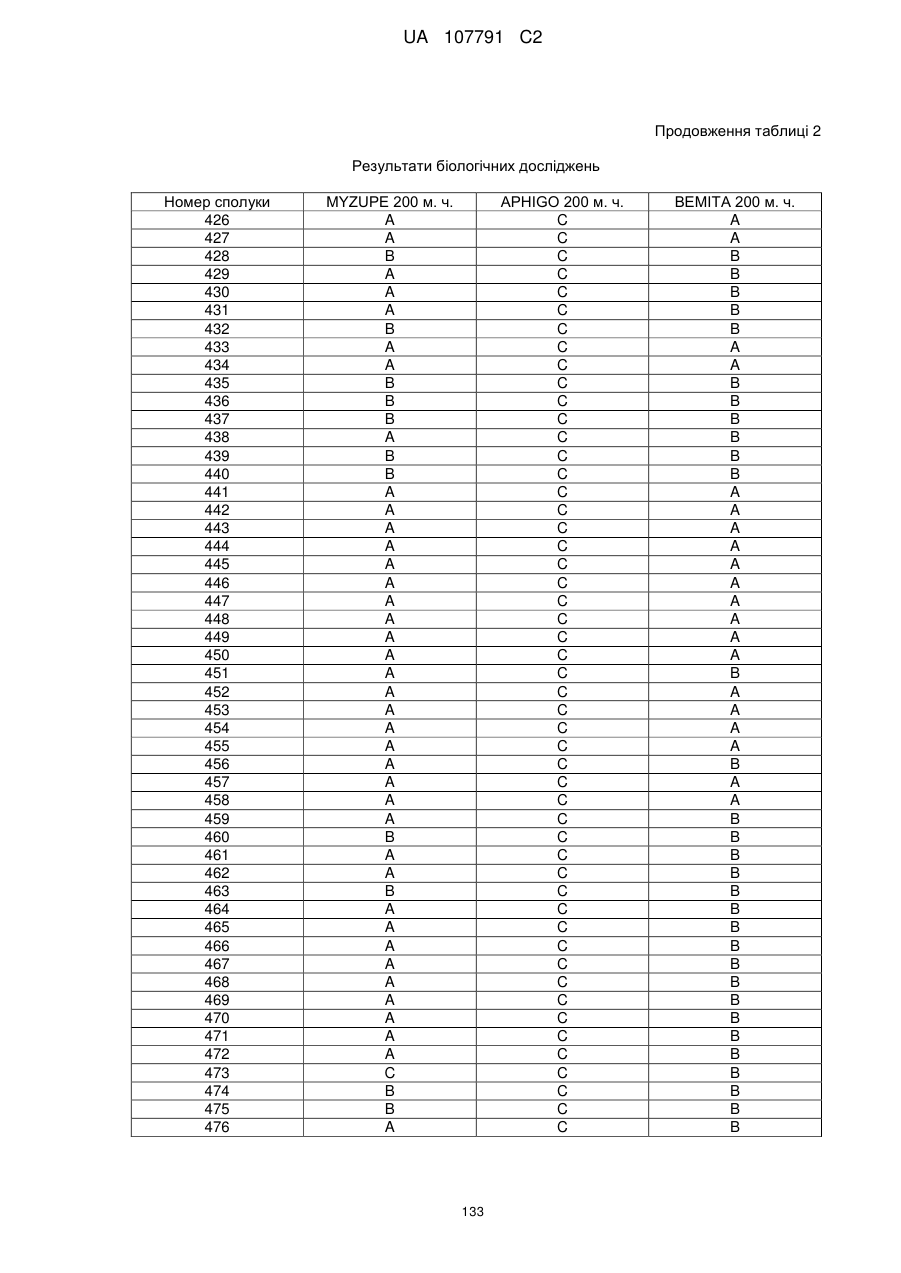 UA 107791 C2

Продовження таблиці 2

Результати біологічних досліджень

| Номер сполуки | MYZUPE 200 м. ч. | APHIGO 200 м. ч. | BEMITA 200 м. ч. |
|---|---|---|---|
| 426 | A | C | A |
| 427 | A | C | A |
| 428 | B | C | B |
| 429 | A | C | B |
| 430 | A | C | B |
| 431 | A | C | B |
| 432 | B | C | B |
| 433 | A | C | A |
| 434 | A | C | A |
| 435 | B | C | B |
| 436 | B | C | B |
| 437 | B | C | B |
| 438 | A | C | B |
| 439 | B | C | B |
| 440 | B | C | B |
| 441 | A | C | A |
| 442 | A | C | A |
| 443 | A | C | A |
| 444 | A | C | A |
| 445 | A | C | A |
| 446 | A | C | A |
| 447 | A | C | A |
| 448 | A | C | A |
| 449 | A | C | A |
| 450 | A | C | A |
| 451 | A | C | B |
| 452 | A | C | A |
| 453 | A | C | A |
| 454 | A | C | A |
| 455 | A | C | A |
| 456 | A | C | B |
| 457 | A | C | A |
| 458 | A | C | A |
| 459 | A | C | B |
| 460 | B | C | B |
| 461 | A | C | B |
| 462 | A | C | B |
| 463 | B | C | B |
| 464 | A | C | B |
| 465 | A | C | B |
| 466 | A | C | B |
| 467 | A | C | B |
| 468 | A | C | B |
| 469 | A | C | B |
| 470 | A | C | B |
| 471 | A | C | B |
| 472 | A | C | B |
| 473 | C | C | B |
| 474 | B | C | B |
| 475 | B | C | B |
| 476 | A | C | B |

133